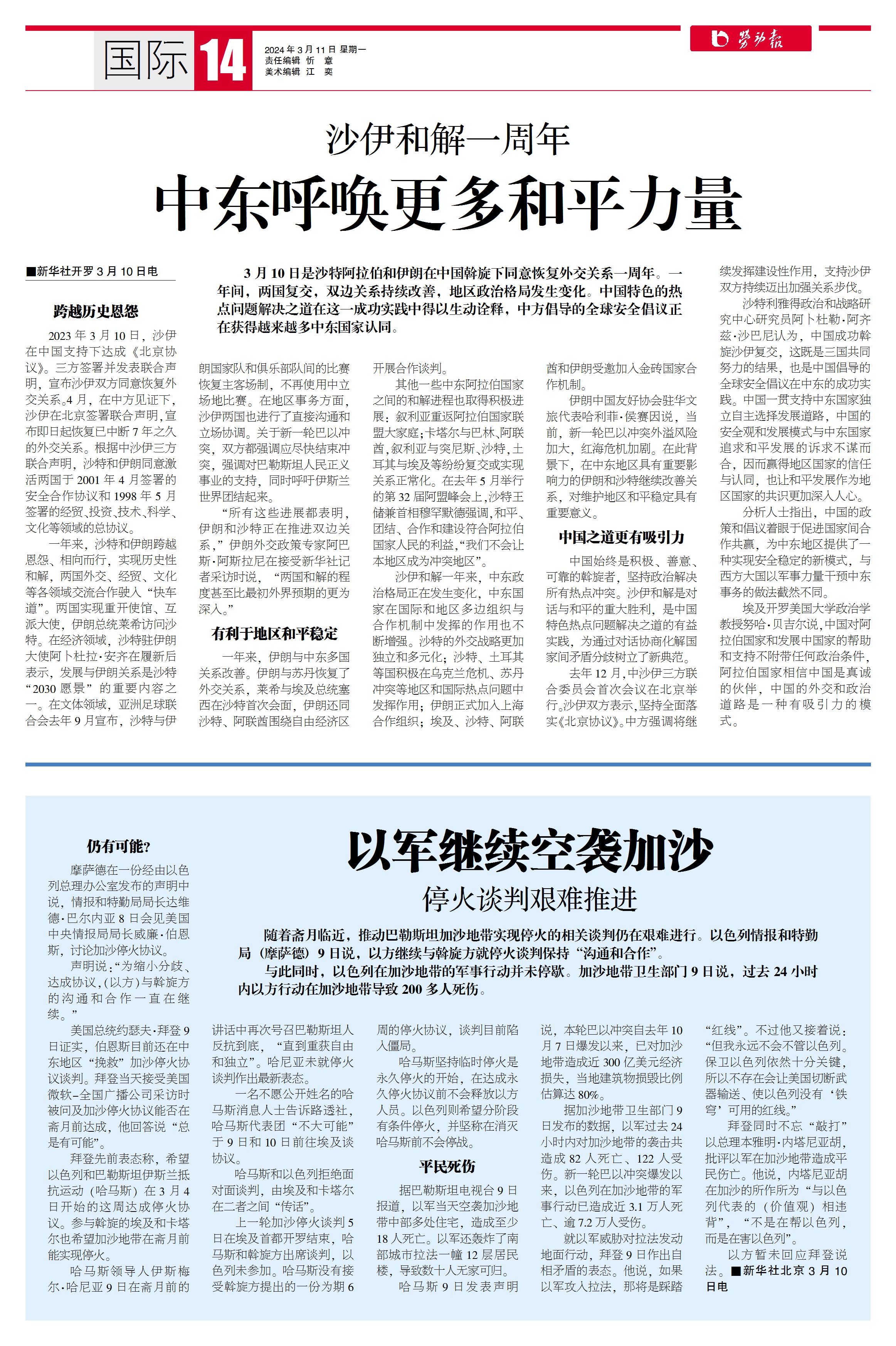 国际 14

2024年3月11日 星期一
责任编辑 忻 意
美术编辑 江 奕

劳动报

沙伊和解一周年

中东呼唤更多和平力量

■新华社开罗3月10日电

3月10日是沙特阿拉伯和伊朗在中国斡旋下同意恢复外交关系一周年。一年间，两国复交，双边关系持续改善，地区政治格局发生变化。中国特色的热点问题解决之道在这一成功实践中得以生动诠释，中方倡导的全球安全倡议正在获得越来越多中东国家认同。

跨越历史恩怨

2023年3月10日，沙伊在中国支持下达成《北京协议》。三方签署并发表联合声明，宣布沙伊双方同意恢复外交关系。4月，在中方见证下，沙伊在北京签署联合声明，宣布即日起恢复已中断7年之久的外交关系。根据中沙伊三方联合声明，沙特和伊朗同意激活两国于2001年4月签署的安全合作协议和1998年5月签署的经贸、投资、技术、科学、文化等领域的总协议。

一年来，沙特和伊朗跨越恩怨、相向而行，实现历史性和解，两国外交、经贸、文化等各领域交流合作驶入“快车道”。两国实现重开使馆、互派大使，伊朗总统莱希访问沙特。在经济领域，沙特驻伊朗大使阿卜杜拉·安齐在履新后表示，发展与伊朗关系是沙特“2030愿景”的重要内容之一。在文体领域，亚洲足球联合会去年9月宣布，沙特与伊朗国家队和俱乐部队间的比赛恢复主客场制，不再使用中立场地比赛。在地区事务方面，沙伊两国也进行了直接沟通和立场协调。关于新一轮巴以冲突，双方都强调应尽快结束冲突，强调对巴勒斯坦人民正义事业的支持，同时呼吁伊斯兰世界团结起来。

“所有这些进展都表明，伊朗和沙特正在推进双边关系，”伊朗外交政策专家阿巴斯·阿斯拉尼在接受新华社记者采访时说，“两国和解的程度甚至比最初外界预期的更为深入。”

有利于地区和平稳定

一年来，伊朗与中东多国关系改善。伊朗与苏丹恢复了外交关系，莱希与埃及总统塞西在沙特首次会面，伊朗还同沙特、阿联酋围绕自由经济区开展合作谈判。

其他一些中东阿拉伯国家之间的和解进程也取得积极进展：叙利亚重返阿拉伯国家联盟大家庭；卡塔尔与巴林、阿联酋，叙利亚与突尼斯、沙特，土耳其与埃及等纷纷复交或实现关系正常化。在去年5月举行的第32届阿盟峰会上，沙特王储兼首相穆罕默德强调，和平、团结、合作和建设符合阿拉伯国家人民的利益，“我们不会让本地区成为冲突地区”。

沙伊和解一年来，中东政治格局正在发生变化，中东国家在国际和地区多边组织与合作机制中发挥的作用也不断增强。沙特的外交战略更加独立和多元化；沙特、土耳其等国积极在乌克兰危机、苏丹冲突等地区和国际热点问题中发挥作用；伊朗正式加入上海合作组织；埃及、沙特、阿联酋和伊朗受邀加入金砖国家合作机制。

伊朗中国友好协会驻华文旅代表哈利菲·侯赛因说，当前，新一轮巴以冲突外溢风险加大，红海危机加剧。在此背景下，在中东地区具有重要影响力的伊朗和沙特继续改善关系，对维护地区和平稳定具有重要意义。

中国之道更有吸引力

中国始终是积极、善意、可靠的斡旋者，坚持政治解决所有热点冲突。沙伊和解是对话与和平的重大胜利，是中国特色热点问题解决之道的有益实践，为通过对话协商化解国家间矛盾分歧树立了新典范。

去年12月，中沙伊三方联合委员会首次会议在北京举行。沙伊双方表示，坚持全面落实《北京协议》。中方强调将继续发挥建设性作用，支持沙伊双方持续迈出加强关系步伐。

沙特利雅得政治和战略研究中心研究员阿卜杜勒·阿齐兹·沙巴尼认为，中国成功斡旋沙伊复交，这既是三国共同努力的结果，也是中国倡导的全球安全倡议在中东的成功实践。中国一贯支持中东国家独立自主选择发展道路，中国的安全观和发展模式与中东国家追求和平发展的诉求不谋而合，因而赢得地区国家的信任与认同，也让和平发展作为地区国家的共识更加深入人心。

分析人士指出，中国的政策和倡议着眼于促进国家间合作共赢，为中东地区提供了一种实现安全稳定的新模式，与西方大国以军事力量干预中东事务的做法截然不同。

埃及开罗美国大学政治学教授努哈·贝吉尔说，中国对阿拉伯国家和发展中国家的帮助和支持不附带任何政治条件，阿拉伯国家相信中国是真诚的伙伴，中国的外交和政治道路是一种有吸引力的模式。

以军继续空袭加沙

停火谈判艰难推进

随着斋月临近，推动巴勒斯坦加沙地带实现停火的相关谈判仍在艰难进行。以色列情报和特勤局（摩萨德）9日说，以方继续与斡旋方就停火谈判保持“沟通和合作”。

与此同时，以色列在加沙地带的军事行动并未停歇。加沙地带卫生部门9日说，过去24小时内以方行动在加沙地带导致200多人死伤。

仍有可能？

摩萨德在一份经由以色列总理办公室发布的声明中说，情报和特勤局局长达维德·巴尔内亚8日会见美国中央情报局局长威廉·伯恩斯，讨论加沙停火协议。

声明说：“为缩小分歧、达成协议，（以方）与斡旋方的沟通和合作一直在继续。”

美国总统约瑟夫·拜登9日证实，伯恩斯目前还在中东地区“挽救”加沙停火协议谈判。拜登当天接受美国微软-全国广播公司采访时被问及加沙停火协议能否在斋月前达成，他回答说“总是有可能”。

拜登先前表态称，希望以色列和巴勒斯坦伊斯兰抵抗运动（哈马斯）在3月4日开始的这周达成停火协议。参与斡旋的埃及和卡塔尔也希望加沙地带在斋月前能实现停火。

哈马斯领导人伊斯梅尔·哈尼亚9日在斋月前的讲话中再次号召巴勒斯坦人反抗到底，“直到重获自由和独立”。哈尼亚未就停火谈判作出最新表态。

一名不愿公开姓名的哈马斯消息人士告诉路透社，哈马斯代表团“不大可能”于9日和10日前往埃及谈协议。

哈马斯和以色列拒绝面对面谈判，由埃及和卡塔尔在二者之间“传话”。

上一轮加沙停火谈判5日在埃及首都开罗结束，哈马斯和斡旋方出席谈判，以色列未参加。哈马斯没有接受斡旋方提出的一份为期6周的停火协议，谈判目前陷入僵局。

哈马斯坚持临时停火是永久停火的开始，在达成永久停火协议前不会释放以方人员。以色列则希望分阶段有条件停火，并坚称在消灭哈马斯前不会停战。

平民死伤

据巴勒斯坦电视台9日报道，以军当天空袭加沙地带中部多处住宅，造成至少18人死亡。以军还轰炸了南部城市拉法一幢12层居民楼，导致数十人无家可归。

哈马斯9日发表声明说，本轮巴以冲突自去年10月7日爆发以来，已对加沙地带造成近300亿美元经济损失，当地建筑物损毁比例估算达80%。

据加沙地带卫生部门9日发布的数据，以军过去24小时内对加沙地带的袭击共造成82人死亡、122人受伤。新一轮巴以冲突爆发以来，以色列在加沙地带的军事行动已造成近3.1万人死亡、逾7.2万人受伤。

就以军威胁对拉法发动地面行动，拜登9日作出自相矛盾的表态。他说，如果以军攻入拉法，那将是踩踏“红线”。不过他又接着说：“但我永远不会不管以色列。保卫以色列依然十分关键，所以不存在会让美国切断武器输送、使以色列没有‘铁穹’可用的红线。”

拜登同时不忘“敲打”以总理本雅明·内塔尼亚胡，批评以军在加沙地带造成平民伤亡。他说，内塔尼亚胡在加沙的所作所为“与以色列代表的（价值观）相违背”，“不是在帮以色列，而是在害以色列”。

以方暂未回应拜登说法。■新华社北京3月10日电